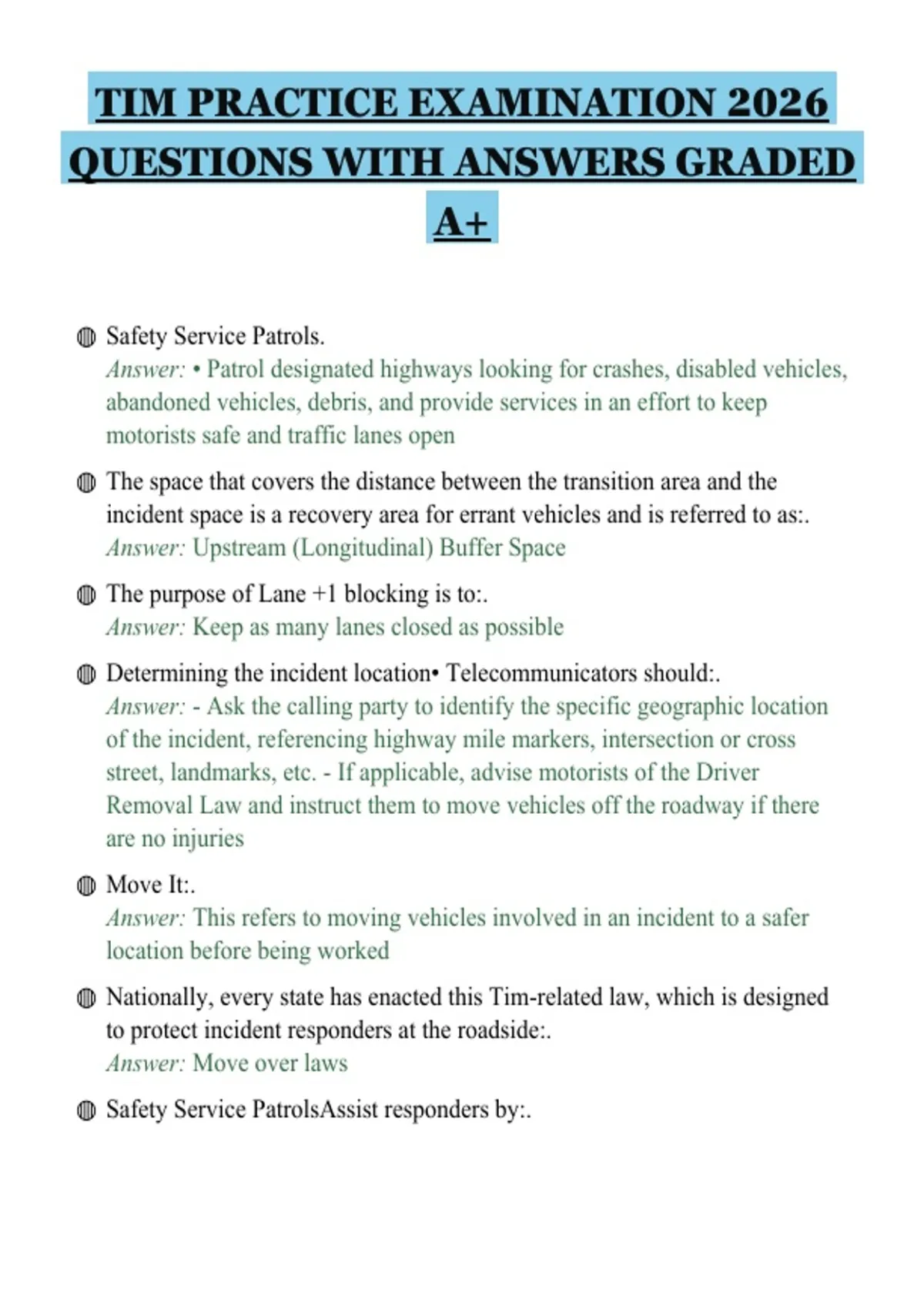 TIM PRACTICE EXAMINATION 2026 QUESTIONS WITH ANSWERS GRADED A+

◍ Safety Service Patrols.
Answer: • Patrol designated highways looking for crashes, disabled vehicles, abandoned vehicles, debris, and provide services in an effort to keep motorists safe and traffic lanes open

◍ The space that covers the distance between the transition area and the incident space is a recovery area for errant vehicles and is referred to as:.
Answer: Upstream (Longitudinal) Buffer Space

◍ The purpose of Lane +1 blocking is to:.
Answer: Keep as many lanes closed as possible

◍ Determining the incident location• Telecommunicators should:.
Answer: - Ask the calling party to identify the specific geographic location of the incident, referencing highway mile markers, intersection or cross street, landmarks, etc. - If applicable, advise motorists of the Driver Removal Law and instruct them to move vehicles off the roadway if there are no injuries

◍ Move It:.
Answer: This refers to moving vehicles involved in an incident to a safer location before being worked

◍ Nationally, every state has enacted this Tim-related law, which is designed to protect incident responders at the roadside:.
Answer: Move over laws

◍ Safety Service PatrolsAssist responders by:.